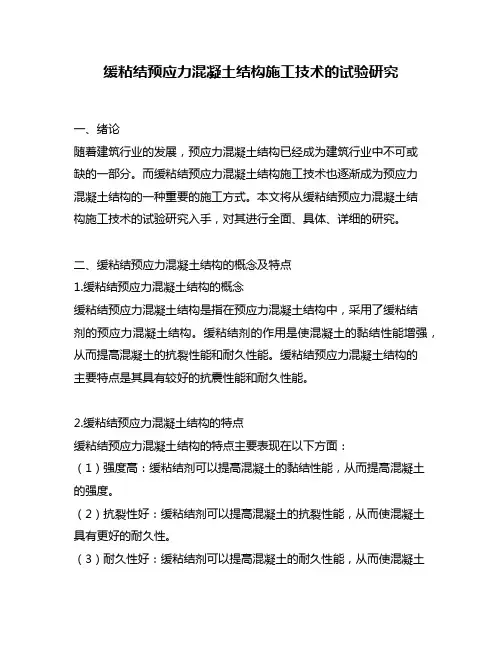 缓粘结预应力混凝土结构施工技术的试验研究

一、绪论

随着建筑行业的发展，预应力混凝土结构已经成为建筑行业中不可或缺的一部分。而缓粘结预应力混凝土结构施工技术也逐渐成为预应力混凝土结构的一种重要的施工方式。本文将从缓粘结预应力混凝土结构施工技术的试验研究入手，对其进行全面、具体、详细的研究。

二、缓粘结预应力混凝土结构的概念及特点

1.缓粘结预应力混凝土结构的概念

缓粘结预应力混凝土结构是指在预应力混凝土结构中，采用了缓粘结剂的预应力混凝土结构。缓粘结剂的作用是使混凝土的黏结性能增强，从而提高混凝土的抗裂性能和耐久性能。缓粘结预应力混凝土结构的主要特点是其具有较好的抗震性能和耐久性能。

2.缓粘结预应力混凝土结构的特点

缓粘结预应力混凝土结构的特点主要表现在以下方面：

（1）强度高：缓粘结剂可以提高混凝土的黏结性能，从而提高混凝土的强度。

（2）抗裂性好：缓粘结剂可以提高混凝土的抗裂性能，从而使混凝土具有更好的耐久性。

（3）耐久性好：缓粘结剂可以提高混凝土的耐久性能，从而使混凝土